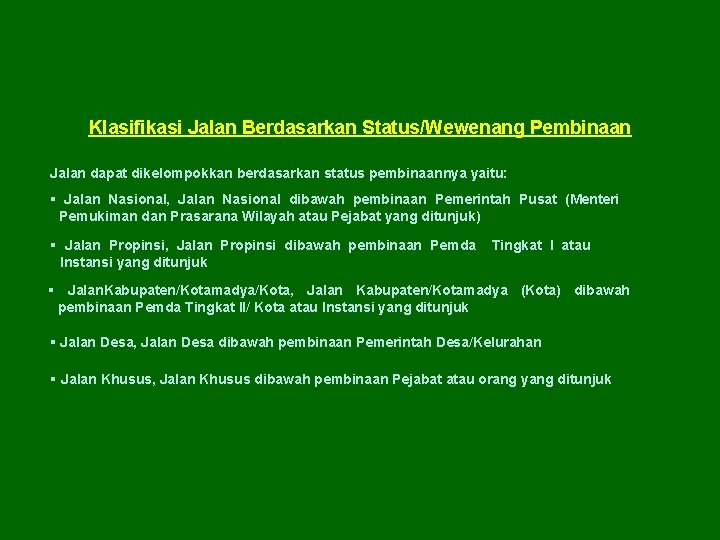 Klasifikasi Jalan Berdasarkan Status/Wewenang Pembinaan

Jalan dapat dikelompokkan berdasarkan status pembinaannya yaitu:

▪ Jalan Nasional, Jalan Nasional dibawah pembinaan Pemerintah Pusat (Menteri Pemukiman dan Prasarana Wilayah atau Pejabat yang ditunjuk)

▪ Jalan Propinsi, Jalan Propinsi dibawah pembinaan Pemda Tingkat I atau Instansi yang ditunjuk

▪ JalanKabupaten/Kotamadya/Kota, Jalan Kabupaten/Kotamadya (Kota) dibawah pembinaan Pemda Tingkat II/ Kota atau Instansi yang ditunjuk

▪ Jalan Desa, Jalan Desa dibawah pembinaan Pemerintah Desa/Kelurahan

▪ Jalan Khusus, Jalan Khusus dibawah pembinaan Pejabat atau orang yang ditunjuk